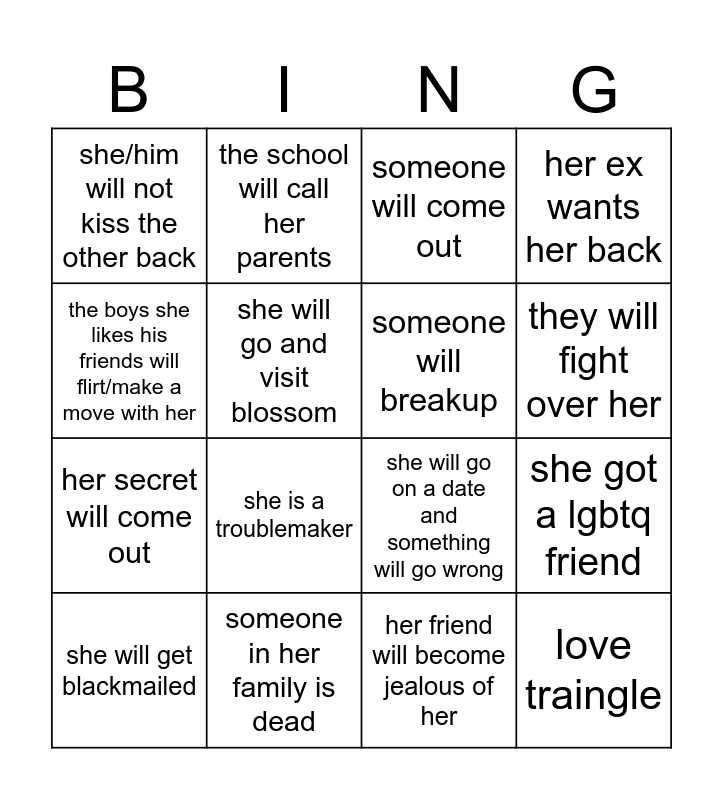 | B | I | N | G |
|---|---|---|---|
| she/him will not kiss the other back | the school will call her parents | someone will come out | her ex wants her back |
| the boys she likes his friends will flirt/make a move with her | she will go and visit blossom | someone will breakup | they will fight over her |
| her secret will come out | she is a troublemaker | she will go on a date and something will go wrong | she got a lgbtq friend |
| she will get blackmailed | someone in her family is dead | her friend will become jealous of her | love traingle |